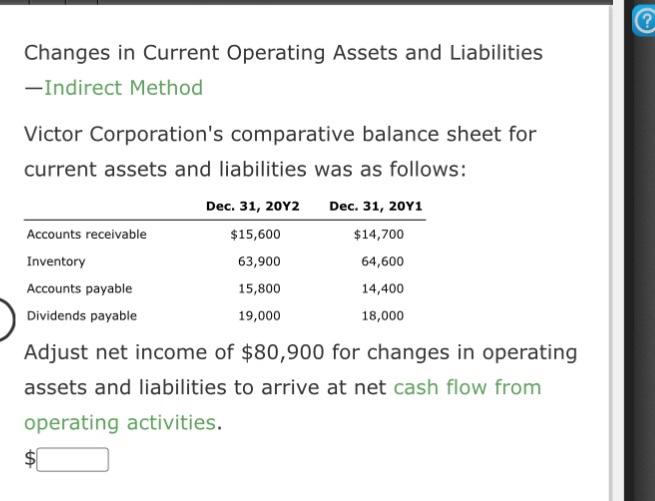 Changes in Current Operating Assets and Liabilities —Indirect Method

Victor Corporation's comparative balance sheet for current assets and liabilities was as follows:

| | Dec. 31, 20Y2 | Dec. 31, 20Y1 |
|---|---|---|
| Accounts receivable | \$15,600 | \$14,700 |
| Inventory | 63,900 | 64,600 |
| Accounts payable | 15,800 | 14,400 |
| Dividends payable | 19,000 | 18,000 |

Adjust net income of \$80,900 for changes in operating assets and liabilities to arrive at net cash flow from operating activities.

\$

?